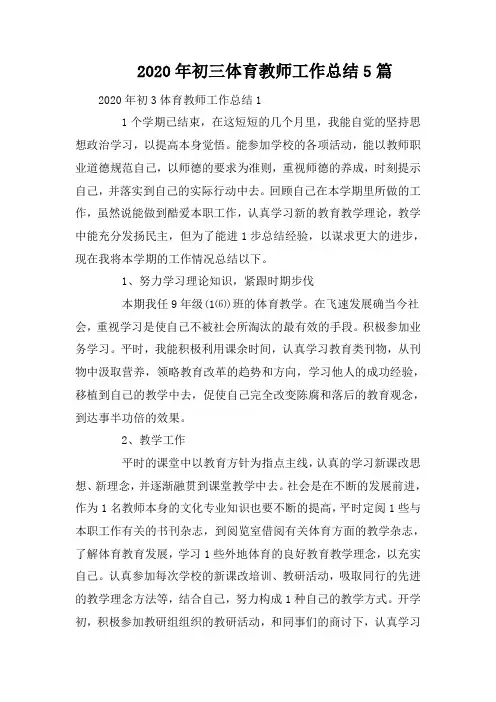 2020年初三体育教师工作总结5篇

2020年初3体育教师工作总结1

1个学期已结束，在这短短的几个月里，我能自觉的坚持思想政治学习，以提高本身觉悟。能参加学校的各项活动，能以教师职业道德规范自己，以师德的要求为准则，重视师德的养成，时刻提示自己，并落实到自己的实际行动中去。回顾自己在本学期里所做的工作，虽然说能做到酷爱本职工作，认真学习新的教育教学理论，教学中能充分发扬民主，但为了能进1步总结经验，以谋求更大的进步，现在我将本学期的工作情况总结以下。

1、努力学习理论知识，紧跟时期步伐

本期我任9年级(1(6))班的体育教学。在飞速发展确当今社会，重视学习是使自己不被社会所淘汰的最有效的手段。积极参加业务学习。平时，我能积极利用课余时间，认真学习教育类刊物，从刊物中汲取营养，领略教育改革的趋势和方向，学习他人的成功经验，移植到自己的教学中去，促使自己完全改变陈腐和落后的教育观念，到达事半功倍的效果。

2、教学工作

平时的课堂中以教育方针为指点主线，认真的学习新课改思想、新理念，并逐渐融贯到课堂教学中去。社会是在不断的发展前进，作为1名教师本身的文化专业知识也要不断的提高，平时定阅1些与本职工作有关的书刊杂志，到阅览室借阅有关体育方面的教学杂志，了解体育教育发展，学习1些外地体育的良好教育教学理念，以充实自己。认真参加每次学校的新课改培训、教研活动，吸取同行的先进的教学理念方法等，结合自己，努力构成1种自己的教学方式。开学初，积极参加教研组组织的教研活动，和同事们的商讨下，认真学习